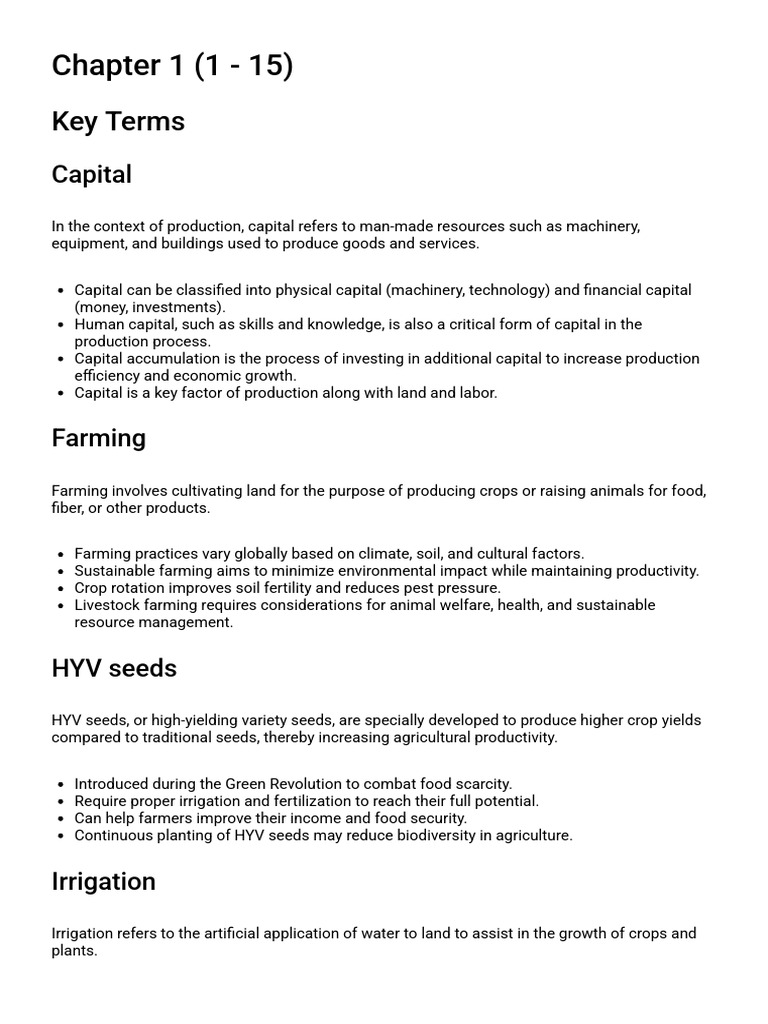 Chapter 1 (1 - 15)

Key Terms

Capital

In the context of production, capital refers to man-made resources such as machinery, equipment, and buildings used to produce goods and services.

- Capital can be classified into physical capital (machinery, technology) and financial capital (money, investments).
- Human capital, such as skills and knowledge, is also a critical form of capital in the production process.
- Capital accumulation is the process of investing in additional capital to increase production efficiency and economic growth.
- Capital is a key factor of production along with land and labor.

Farming

Farming involves cultivating land for the purpose of producing crops or raising animals for food, fiber, or other products.

- Farming practices vary globally based on climate, soil, and cultural factors.
- Sustainable farming aims to minimize environmental impact while maintaining productivity.
- Crop rotation improves soil fertility and reduces pest pressure.
- Livestock farming requires considerations for animal welfare, health, and sustainable resource management.

HYV seeds

HYV seeds, or high-yielding variety seeds, are specially developed to produce higher crop yields compared to traditional seeds, thereby increasing agricultural productivity.

- Introduced during the Green Revolution to combat food scarcity.
- Require proper irrigation and fertilization to reach their full potential.
- Can help farmers improve their income and food security.
- Continuous planting of HYV seeds may reduce biodiversity in agriculture.

Irrigation

Irrigation refers to the artificial application of water to land to assist in the growth of crops and plants.